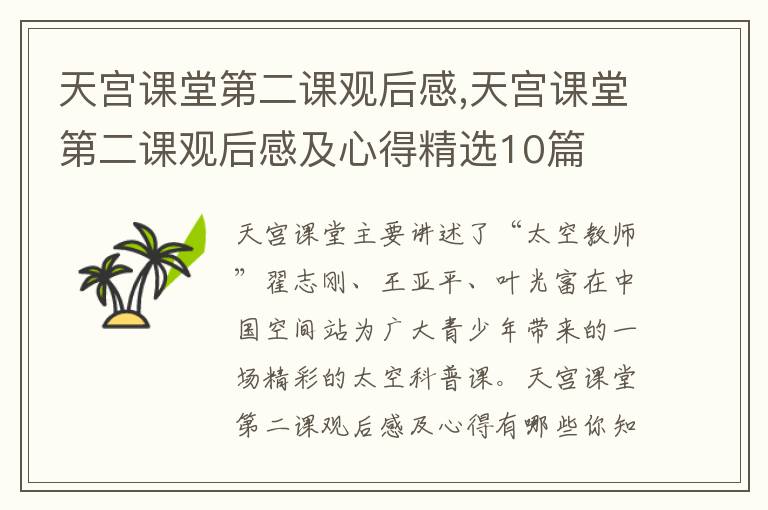 天宫课堂第二课观后感,天宫课堂第二课观后感及心得精选10篇

天宫课堂主要讲述了“太空教师”翟志刚、王亚平、叶光富在中国空间站为广大青少年带来的一场精彩的太空科普课。天宫课堂第二课观后感及心得有哪些你知